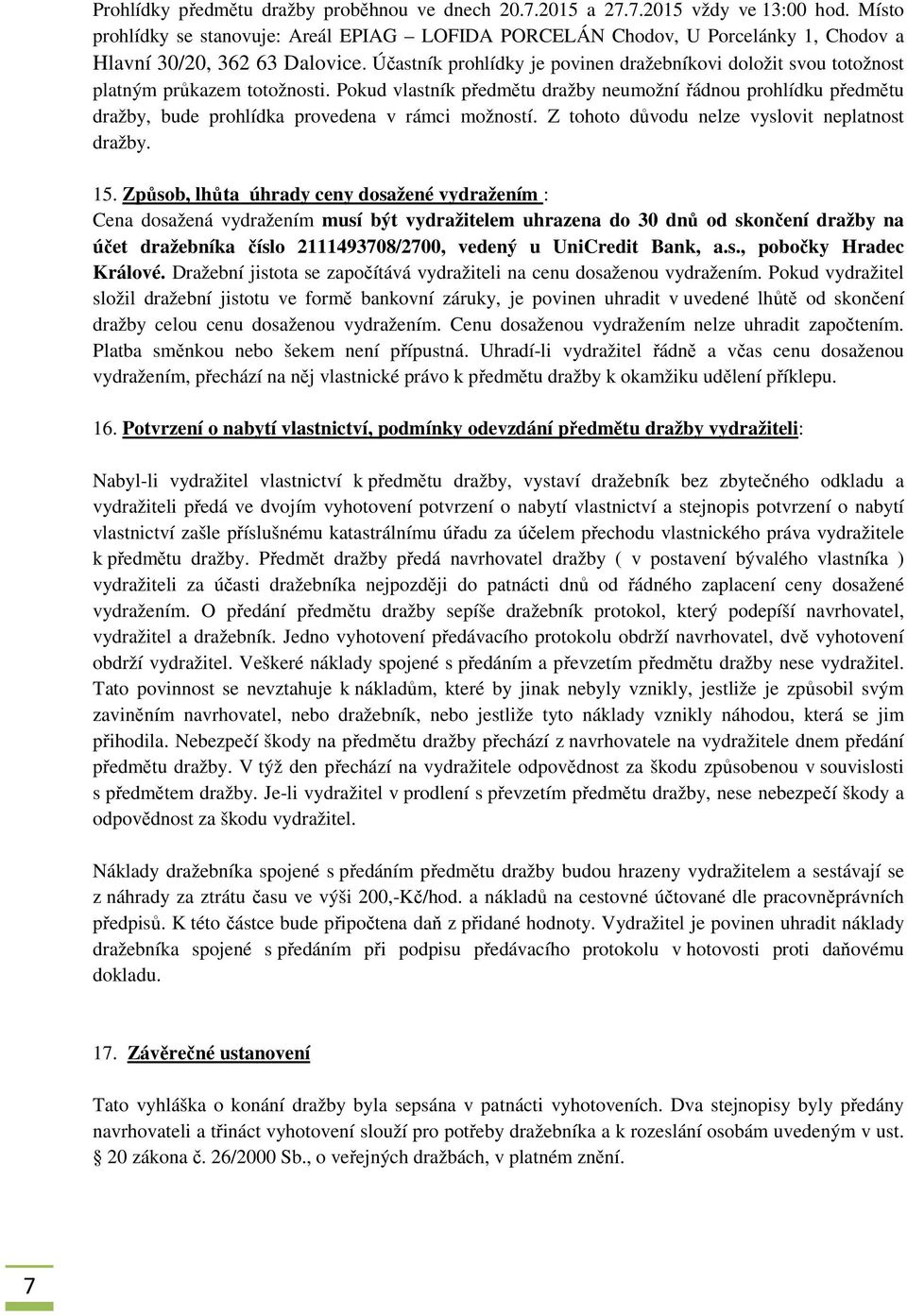 Prohlídky předmětu dražby proběhnou ve dnech 20.7.2015 a 27.7.2015 vždy ve 13:00 hod. Místo prohlídky se stanovuje: Areál EPIAG – LOFIDA PORCELÁN Chodov, U Porcelánky 1, Chodov a Hlavní 30/20, 362 63 Dalovice. Účastník prohlídky je povinen dražebníkovi doložit svou totožnost platným průkazem totožnosti. Pokud vlastník předmětu dražby neumožní řádnou prohlídku předmětu dražby, bude prohlídka provedena v rámci možností. Z tohoto důvodu nelze vyslovit neplatnost dražby.

15. Způsob, lhůta úhrady ceny dosažené vydražením :
Cena dosažená vydražením musí být vydražitelem uhrazena do 30 dnů od skončení dražby na účet dražebníka číslo 2111493708/2700, vedený u UniCredit Bank, a.s., pobočky Hradec Králové. Dražební jistota se započítává vydražiteli na cenu dosaženou vydražením. Pokud vydražitel složil dražební jistotu ve formě bankovní záruky, je povinen uhradit v uvedené lhůtě od skončení dražby celou cenu dosaženou vydražením. Cenu dosaženou vydražením nelze uhradit započtením. Platba směnkou nebo šekem není přípustná. Uhradí-li vydražitel řádně a včas cenu dosaženou vydražením, přechází na něj vlastnické právo k předmětu dražby k okamžiku udělení příklepu.

16. Potvrzení o nabytí vlastnictví, podmínky odevzdání předmětu dražby vydražiteli:

Nabyl-li vydražitel vlastnictví k předmětu dražby, vystaví dražebník bez zbytečného odkladu a vydražiteli předá ve dvojím vyhotovení potvrzení o nabytí vlastnictví a stejnopis potvrzení o nabytí vlastnictví zašle příslušnému katastrálnímu úřadu za účelem přechodu vlastnického práva vydražitele k předmětu dražby. Předmět dražby předá navrhovatel dražby ( v postavení bývalého vlastníka ) vydražiteli za účasti dražebníka nejpozději do patnácti dnů od řádného zaplacení ceny dosažené vydražením. O předání předmětu dražby sepíše dražebník protokol, který podepíší navrhovatel, vydražitel a dražebník. Jedno vyhotovení předávacího protokolu obdrží navrhovatel, dvě vyhotovení obdrží vydražitel. Veškeré náklady spojené s předáním a převzetím předmětu dražby nese vydražitel. Tato povinnost se nevztahuje k nákladům, které by jinak nebyly vznikly, jestliže je způsobil svým zaviněním navrhovatel, nebo dražebník, nebo jestliže tyto náklady vznikly náhodou, která se jim přihodila. Nebezpečí škody na předmětu dražby přechází z navrhovatele na vydražitele dnem předání předmětu dražby. V týž den přechází na vydražitele odpovědnost za škodu způsobenou v souvislosti s předmětem dražby. Je-li vydražitel v prodlení s převzetím předmětu dražby, nese nebezpečí škody a odpovědnost za škodu vydražitel.

Náklady dražebníka spojené s předáním předmětu dražby budou hrazeny vydražitelem a sestávají se z náhrady za ztrátu času ve výši 200,-Kč/hod. a nákladů na cestovné účtované dle pracovněprávních předpisů. K této částce bude připočtena daň z přidané hodnoty. Vydražitel je povinen uhradit náklady dražebníka spojené s předáním při podpisu předávacího protokolu v hotovosti proti daňovému dokladu.

17. Závěrečné ustanovení

Tato vyhláška o konání dražby byla sepsána v patnácti vyhotoveních. Dva stejnopisy byly předány navrhovateli a třináct vyhotovení slouží pro potřeby dražebníka a k rozeslání osobám uvedeným v ust. § 20 zákona č. 26/2000 Sb., o veřejných dražbách, v platném znění.

7